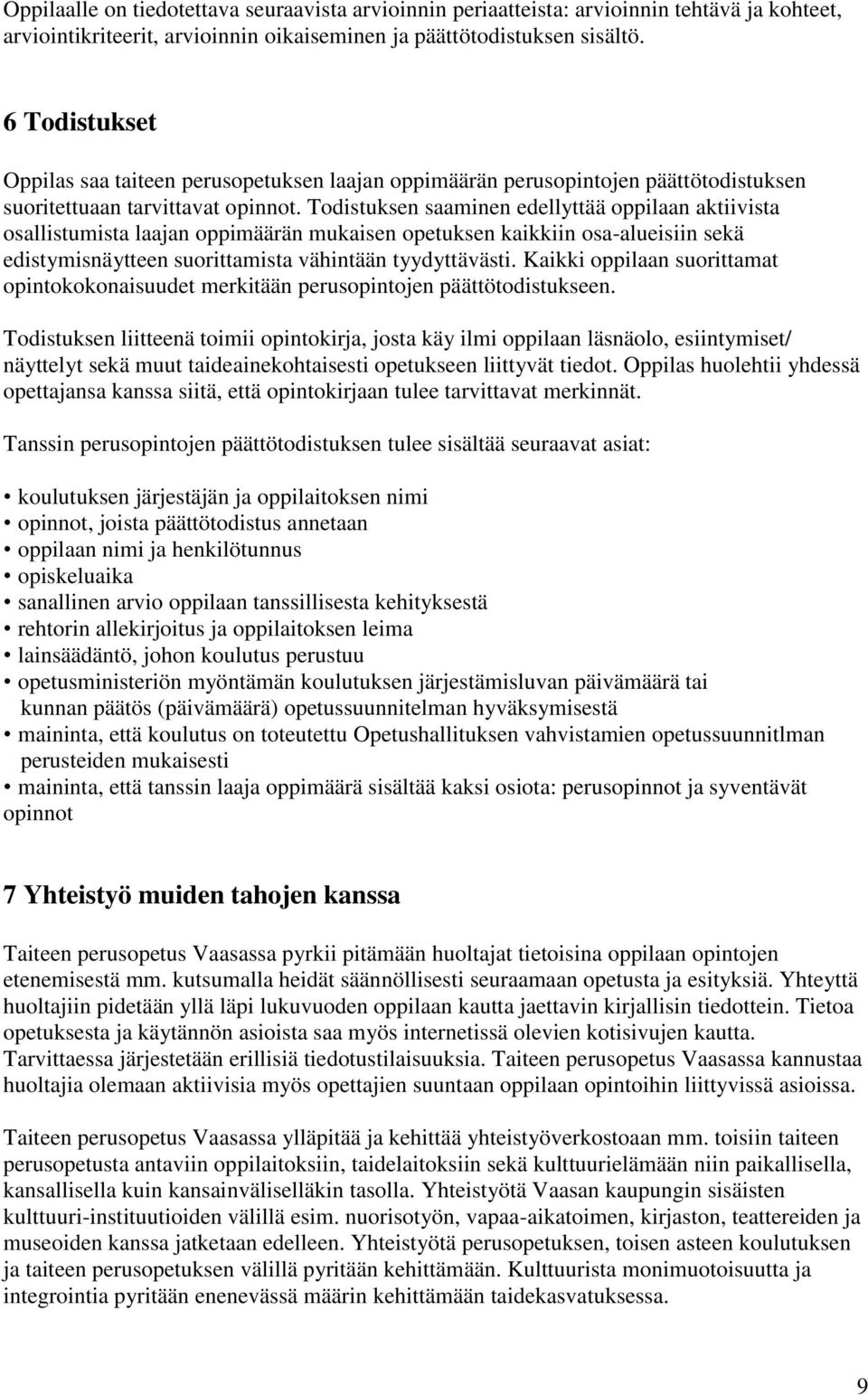 Oppilaalle on tiedotettava seuraavista arvioinnin periaatteista: arvioinnin tehtävä ja kohteet, arviointikriteerit, arvioinnin oikaiseminen ja päättötodistuksen sisältö.

6 Todistukset

Oppilas saa taiteen perusopetuksen laajan oppimäärän perusopintojen päättötodistuksen suoritettuaan tarvittavat opinnot. Todistuksen saaminen edellyttää oppilaan aktiivista osallistumista laajan oppimäärän mukaisen opetuksen kaikkiin osa-alueisiin sekä edistymisnäytteen suorittamista vähintään tyydyttävästi. Kaikki oppilaan suorittamat opintokokonaisuudet merkitään perusopintojen päättötodistukseen.

Todistuksen liitteenä toimii opintokirja, josta käy ilmi oppilaan läsnäolo, esiintymiset/ näyttelyt sekä muut taideainekohtaisesti opetukseen liittyvät tiedot. Oppilas huolehtii yhdessä opettajansa kanssa siitä, että opintokirjaan tulee tarvittavat merkinnät.

Tanssin perusopintojen päättötodistuksen tulee sisältää seuraavat asiat:

• koulutuksen järjestäjän ja oppilaitoksen nimi
• opinnot, joista päättötodistus annetaan
• oppilaan nimi ja henkilötunnus
• opiskeluaika
• sanallinen arvio oppilaan tanssillisesta kehityksestä
• rehtorin allekirjoitus ja oppilaitoksen leima
• lainsäädäntö, johon koulutus perustuu
• opetusministeriön myöntämän koulutuksen järjestämisluvan päivämäärä tai kunnan päätös (päivämäärä) opetussuunnitelman hyväksymisestä
• maininta, että koulutus on toteutettu Opetushallituksen vahvistamien opetussuunnitlman perusteiden mukaisesti
• maininta, että tanssin laaja oppimäärä sisältää kaksi osiota: perusopinnot ja syventävät opinnot

7 Yhteistyö muiden tahojen kanssa

Taiteen perusopetus Vaasassa pyrkii pitämään huoltajat tietoisina oppilaan opintojen etenemisestä mm. kutsumalla heidät säännöllisesti seuraamaan opetusta ja esityksiä. Yhteyttä huoltajiin pidetään yllä läpi lukuvuoden oppilaan kautta jaettavin kirjallisin tiedottein. Tietoa opetuksesta ja käytännön asioista saa myös internetissä olevien kotisivujen kautta. Tarvittaessa järjestetään erillisiä tiedotustilaisuuksia. Taiteen perusopetus Vaasassa kannustaa huoltajia olemaan aktiivisia myös opettajien suuntaan oppilaan opintoihin liittyvissä asioissa.

Taiteen perusopetus Vaasassa ylläpitää ja kehittää yhteistyöverkostoaan mm. toisiin taiteen perusopetusta antaviin oppilaitoksiin, taidelaitoksiin sekä kulttuurielämään niin paikallisella, kansallisella kuin kansainväliselläkin tasolla. Yhteistyötä Vaasan kaupungin sisäisten kulttuuri-instituutioiden välillä esim. nuorisotyön, vapaa-aikatoimen, kirjaston, teattereiden ja museoiden kanssa jatketaan edelleen. Yhteistyötä perusopetuksen, toisen asteen koulutuksen ja taiteen perusopetuksen välillä pyritään kehittämään. Kulttuurista monimuotoisuutta ja integrointia pyritään enenevässä määrin kehittämään taidekasvatuksessa.

9